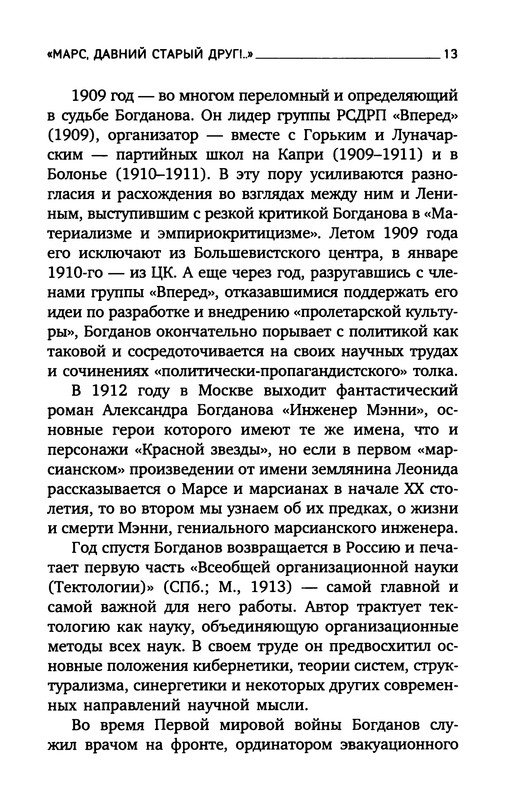 «МАРС, ДАВНИЙ СТАРЫЙ ДРУГ!..» 13

1909 год — во многом переломный и определяющий в судьбе Богданова. Он лидер группы РСДРП «Вперед» (1909), организатор — вместе с Горьким и Луначарским — партийных школ на Капри (1909–1911) и в Болонье (1910–1911). В эту пору усиливаются разногласия и расхождения во взглядах между ним и Лениным, выступившим с резкой критикой Богданова в «Материализме и эмпириокритицизме». Летом 1909 года его исключают из Большевистского центра, в январе 1910-го — из ЦК. А еще через год, разругавшись с членами группы «Вперед», отказавшимися поддержать его идеи по разработке и внедрению «пролетарской культуры», Богданов окончательно порывает с политикой как таковой и сосредоточивается на своих научных трудах и сочинениях «политически-пропагандистского» толка.

В 1912 году в Москве выходит фантастический роман Александра Богданова «Инженер Мэнни», основные герои которого имеют те же имена, что и персонажи «Красной звезды», но если в первом «марсианском» произведении от имени землянина Леонида рассказывается о Марсе и марсианах в начале XX столетия, то во втором мы узнаем об их предках, о жизни и смерти Мэнни, гениального марсианского инженера.

Год спустя Богданов возвращается в Россию и печатает первую часть «Всеобщей организационной науки (Тектологии)» (СПб.; М., 1913) — самой главной и самой важной для него работы. Автор трактует тектологию как науку, объединяющую организационные методы всех наук. В своем труде он предвосхитил основные положения кибернетики, теории систем, структурализма, синергетики и некоторых других современных направлений научной мысли.

Во время Первой мировой войны Богданов служил врачом на фронте, ординатором эвакуационного